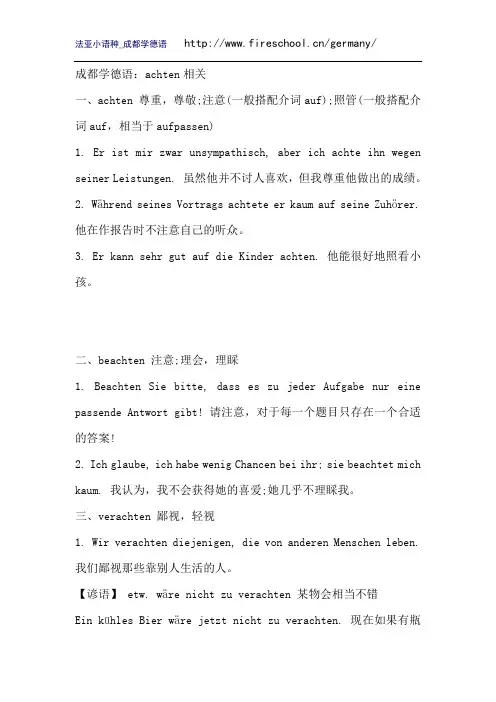 法亚小语种_成都学德语 http://www.fireschool.cn/germany/

成都学德语：achten 相关

一、achten 尊重，尊敬;注意(一般搭配介词 auf);照管(一般搭配介词 auf，相当于 aufpassen)

1. Er ist mir zwar unsympathisch, aber ich achte ihn wegen seiner Leistungen. 虽然他并不讨人喜欢，但我尊重他做出的成绩。

2. Während seines Vortrags achtete er kaum auf seine Zuhörer. 他在作报告时不注意自己的听众。

3. Er kann sehr gut auf die Kinder achten. 他能很好地照看小孩。

二、beachten 注意;理会，理睬

1. Beachten Sie bitte, dass es zu jeder Aufgabe nur eine passende Antwort gibt! 请注意，对于每一个题目只存在一个合适的答案!

2. Ich glaube, ich habe wenig Chancen bei ihr; sie beachtet mich kaum. 我认为，我不会获得她的喜爱;她几乎不理睬我。

三、verachten 鄙视，轻视

1. Wir verachten diejenigen, die von anderen Menschen leben. 我们鄙视那些靠别人生活的人。

【谚语】 etw. wäre nicht zu verachten 某物会相当不错

Ein kühles Bier wäre jetzt nicht zu verachten. 现在如果有瓶